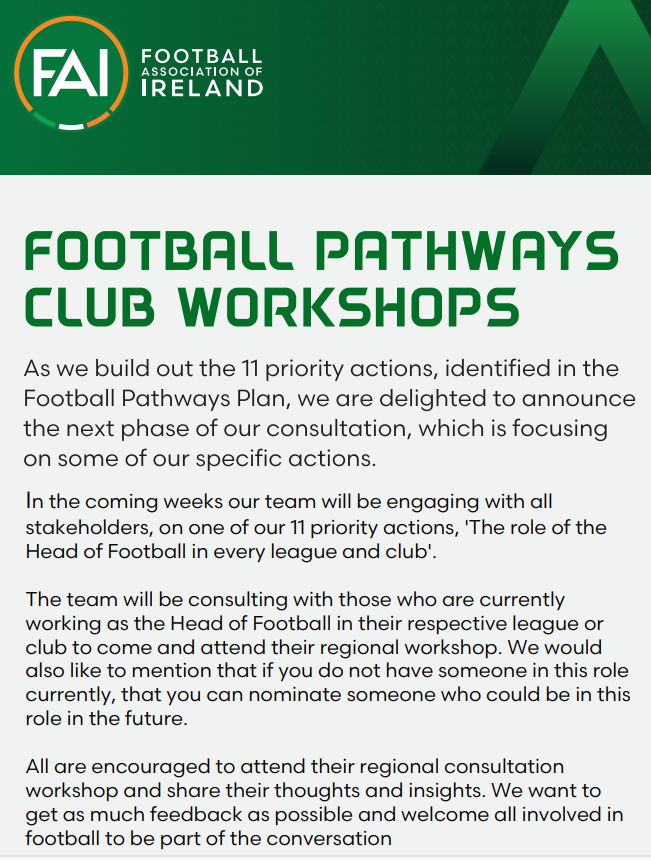 FAI

FOOTBALL ASSOCIATION OF IRELAND

FOOTBALL PATHWAYS CLUB WORKSHOPS

As we build out the 11 priority actions, identified in the Football Pathways Plan, we are delighted to announce the next phase of our consultation, which is focusing on some of our specific actions.

In the coming weeks our team will be engaging with all stakeholders, on one of our 11 priority actions, 'The role of the Head of Football in every league and club'.

The team will be consulting with those who are currently working as the Head of Football in their respective league or club to come and attend their regional workshop. We would also like to mention that if you do not have someone in this role currently, that you can nominate someone who could be in this role in the future.

All are encouraged to attend their regional consultation workshop and share their thoughts and insights. We want to get as much feedback as possible and welcome all involved in football to be part of the conversation